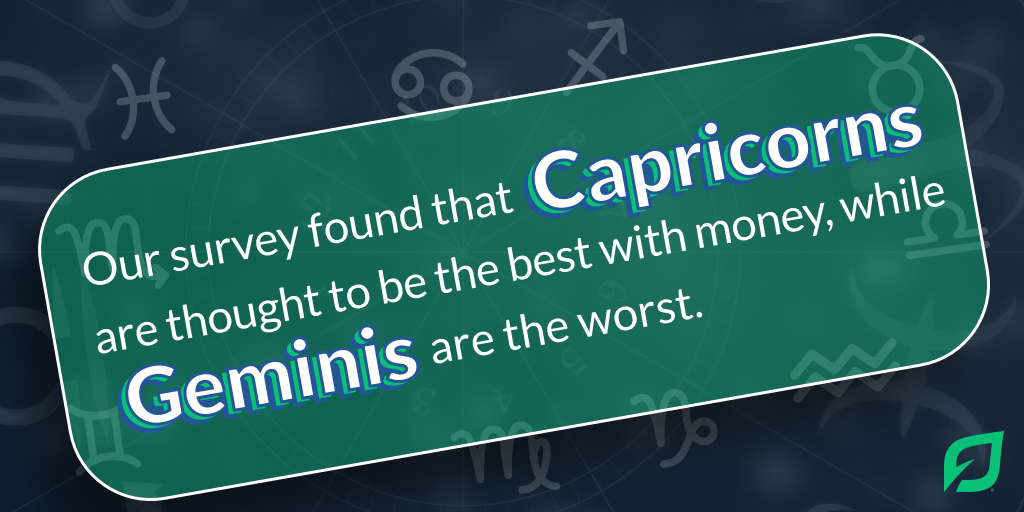 Our survey found that Capricorns are thought to be the best with money, while Geminis are the worst.